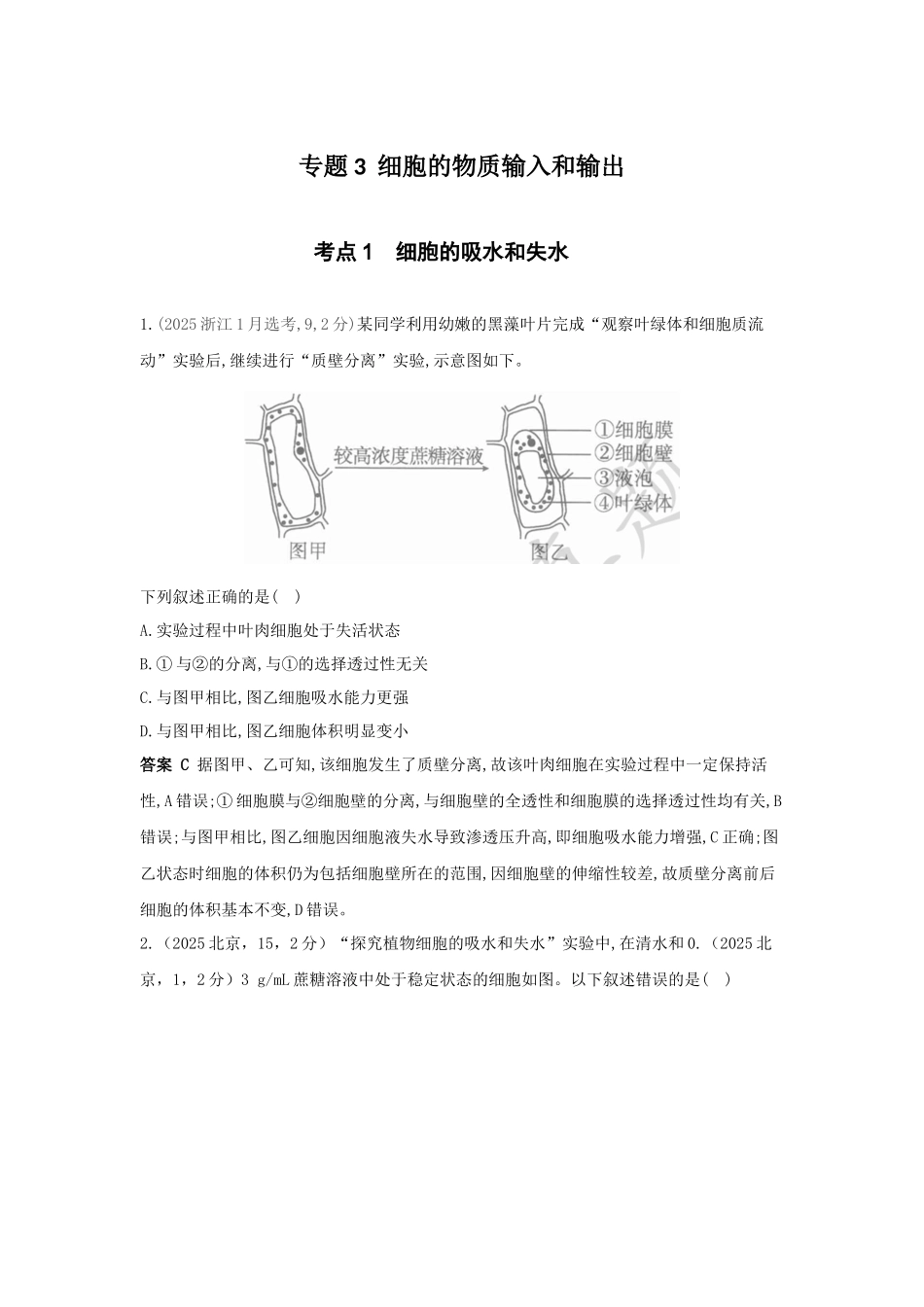 专题3 细胞的物质输入和输出

考点1 细胞的吸水和失水

1.(2025浙江1月选考,9,2分)某同学利用幼嫩的黑藻叶片完成“观察叶绿体和细胞质流动”实验后,继续进行“质壁分离”实验,示意图如下。

较高浓度蔗糖溶液
①细胞膜
②细胞壁
③液泡
④叶绿体
图甲
图乙

下列叙述正确的是( )

A.实验过程中叶肉细胞处于失活状态

B.①与②的分离,与①的选择透过性无关

C.与图甲相比,图乙细胞吸水能力更强

D.与图甲相比,图乙细胞体积明显变小

答案 C 据图甲、乙可知,该细胞发生了质壁分离,故该叶肉细胞在实验过程中一定保持活性,A错误;①细胞膜与②细胞壁的分离,与细胞壁的全透性和细胞膜的选择透过性均有关,B错误;与图甲相比,图乙细胞因细胞液失水导致渗透压升高,即细胞吸水能力增强,C正确;图乙状态时细胞的体积仍为包括细胞壁所在的范围,因细胞壁的伸缩性较差,故质壁分离前后细胞的体积基本不变,D错误。

2.(2025北京,15,2分)“探究植物细胞的吸水和失水”实验中,在清水和0.(2025北京,1,2分)3 g/mL蔗糖溶液中处于稳定状态的细胞如图。以下叙述错误的是( )